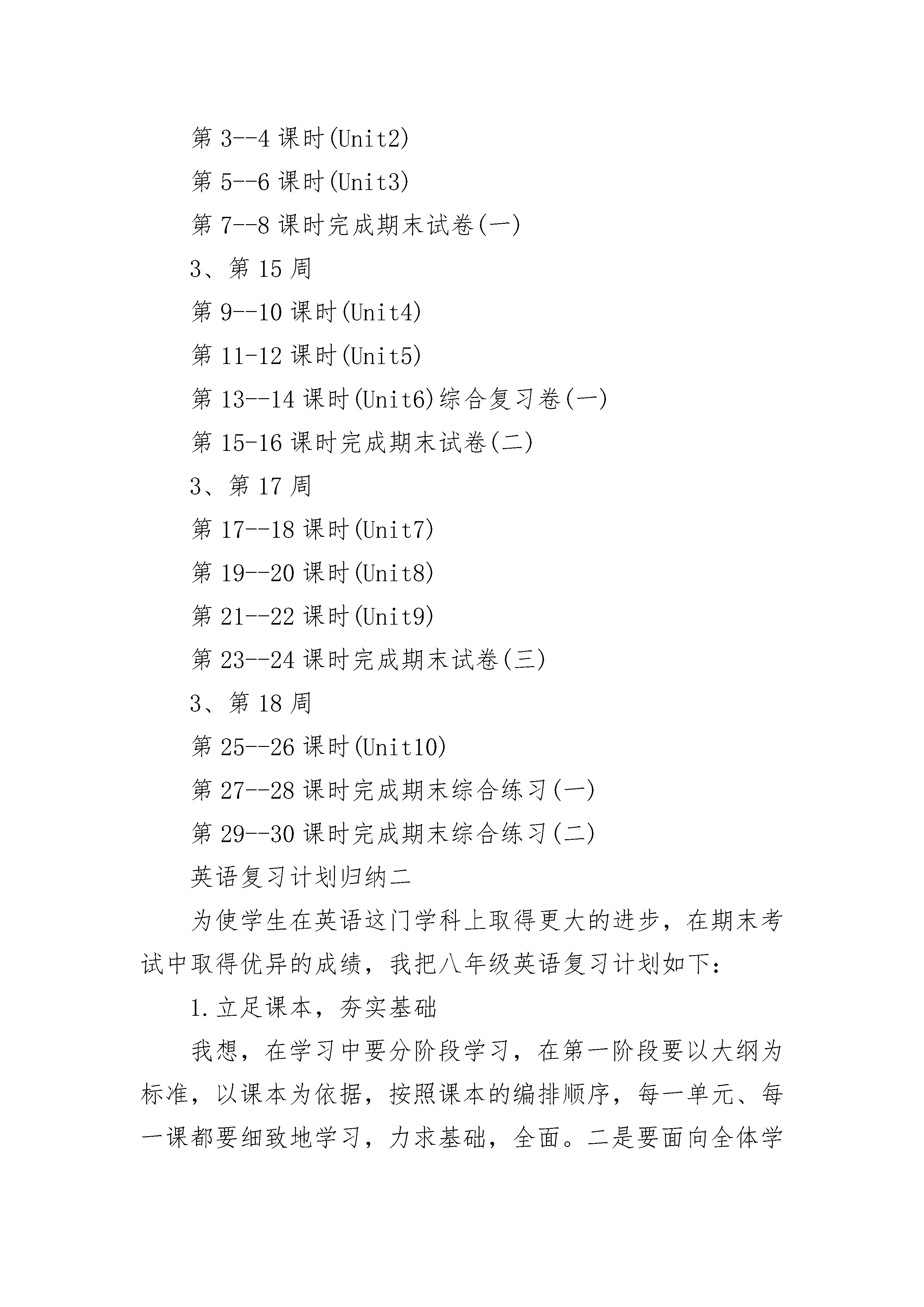 第 3--4 课时(Unit2)

第 5--6 课时(Unit3)

第 7--8 课时完成期末试卷(一)

3、第 15 周

第 9--10 课时(Unit4)

第 11-12 课时(Unit5)

第 13--14 课时(Unit6)综合复习卷(一)

第 15-16 课时完成期末试卷(二)

3、第 17 周

第 17--18 课时(Unit7)

第 19--20 课时(Unit8)

第 21--22 课时(Unit9)

第 23--24 课时完成期末试卷(三)

3、第 18 周

第 25--26 课时(Unit10)

第 27--28 课时完成期末综合练习(一)

第 29--30 课时完成期末综合练习(二)

英语复习计划归纳二

为使学生在英语这门学科上取得更大的进步，在期末考试中取得优异的成绩，我把八年级英语复习计划如下：

1.立足课本，夯实基础

我想，在学习中要分阶段学习，在第一阶段要以大纲为标准，以课本为依据，按照课本的编排顺序，每一单元、每一课都要细致地学习，力求基础，全面。二是要面向全体学